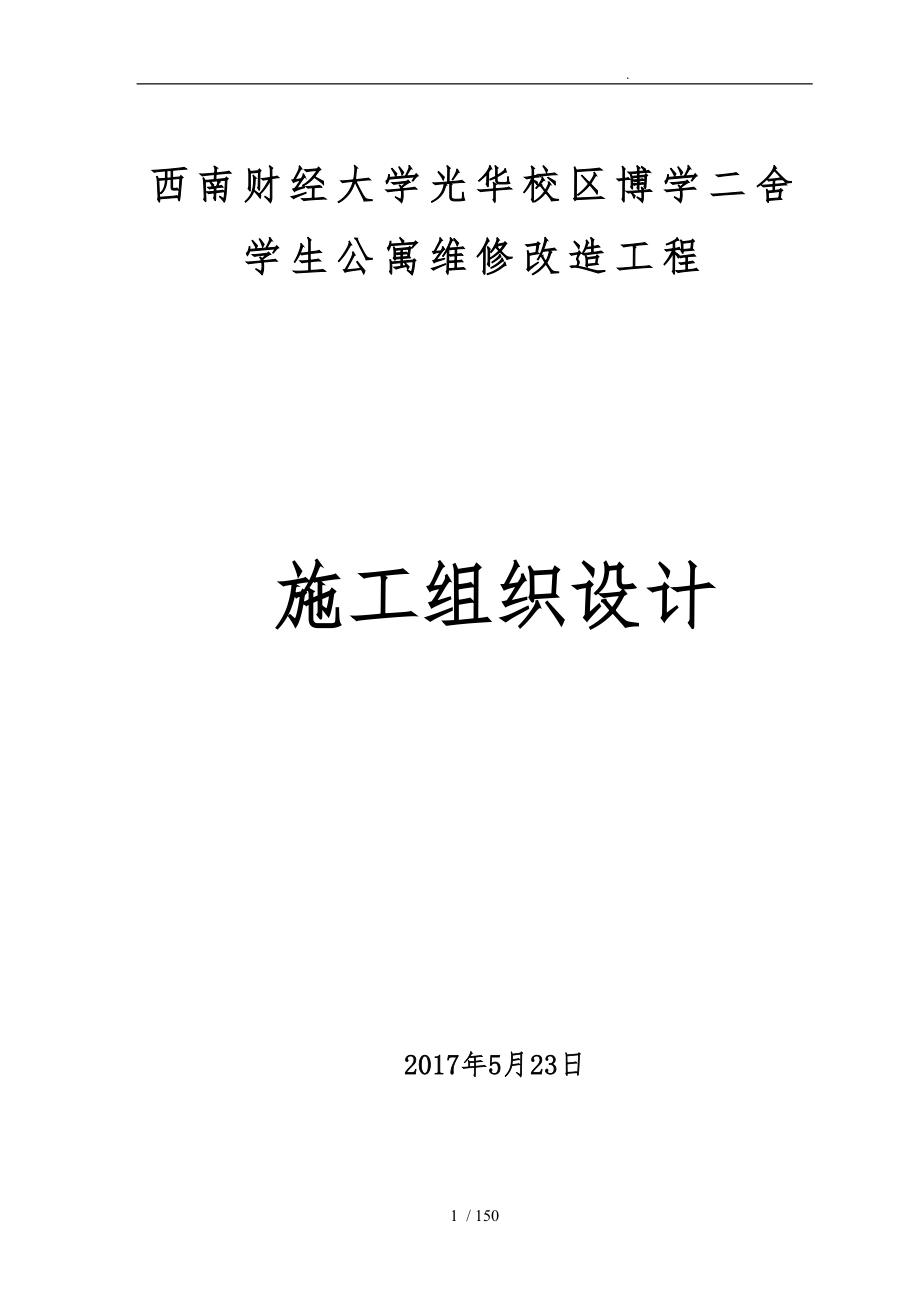 .

西南财经大学光华校区博学二舍

学生公寓维修改造工程

施工组织设计

2017年5月23日

1 / 150